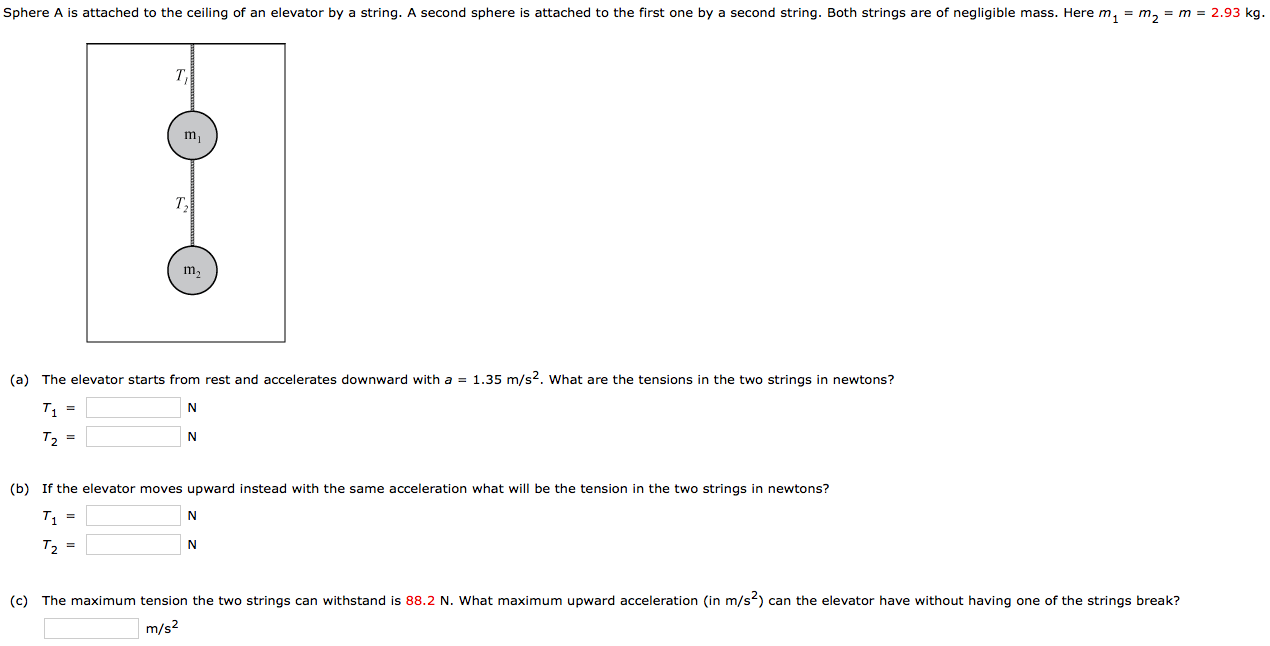 Sphere A is attached to the ceiling of an elevator by a string. A second sphere is attached to the first one by a second string. Both strings are of negligible mass. Here $m_1 = m_2 = m = 2.93$ kg.

$T_1$

$m_1$

$T_2$

$m_2$

(a) The elevator starts from rest and accelerates downward with $a = 1.35$ m/s$^2$. What are the tensions in the two strings in newtons?

$T_1$ = N

$T_2$ = N

(b) If the elevator moves upward instead with the same acceleration what will be the tension in the two strings in newtons?

$T_1$ = N

$T_2$ = N

(c) The maximum tension the two strings can withstand is 88.2 N. What maximum upward acceleration (in m/s$^2$) can the elevator have without having one of the strings break?

m/s$^2$